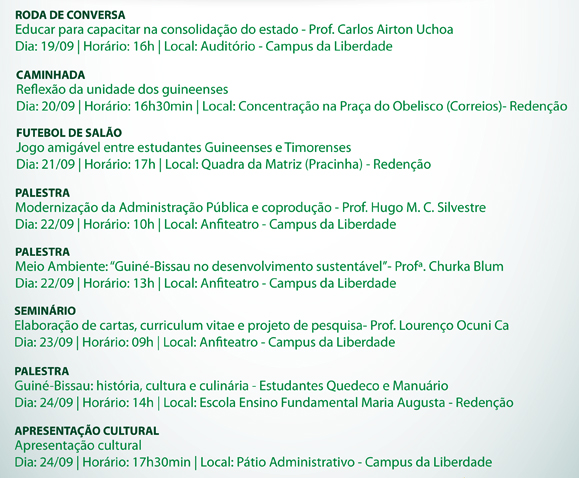 RODA DE CONVERSA
Educar para capacitar na consolidação do estado - Prof. Carlos Airton Uchoa
Dia: 19/09 | Horário: 16h | Local: Auditório - Campus da Liberdade

CAMINHADA
Reflexão da unidade dos guineenses
Dia: 20/09 | Horário: 16h30min | Local: Concentração na Praça do Obelisco (Correios)- Redenção

FUTEBOL DE SALÃO
Jogo amigável entre estudantes Guineenses e Timorenses
Dia: 21/09 | Horário: 17h | Local: Quadra da Matriz (Pracinha) - Redenção

PALESTRA
Modernização da Administração Pública e coprodução - Prof. Hugo M. C. Silvestre
Dia: 22/09 | Horário: 10h | Local: Anfiteatro - Campus da Liberdade

PALESTRA
Meio Ambiente: "Guiné-Bissau no desenvolvimento sustentável"- Profª. Churka Blum
Dia: 22/09 | Horário: 13h | Local: Anfiteatro - Campus da Liberdade

SEMINÁRIO
Elaboração de cartas, curriculum vitae e projeto de pesquisa- Prof. Lourenço Ocuni Ca
Dia: 23/09 | Horário: 09h | Local: Anfiteatro - Campus da Liberdade

PALESTRA
Guiné-Bissau: história, cultura e culinária - Estudantes Quedeco e Manuário
Dia: 24/09 | Horário: 14h | Local: Escola Ensino Fundamental Maria Augusta - Redenção

APRESENTAÇÃO CULTURAL
Apresentação cultural
Dia: 24/09 | Horário: 17h30min | Local: Pátio Administrativo - Campus da Liberdade